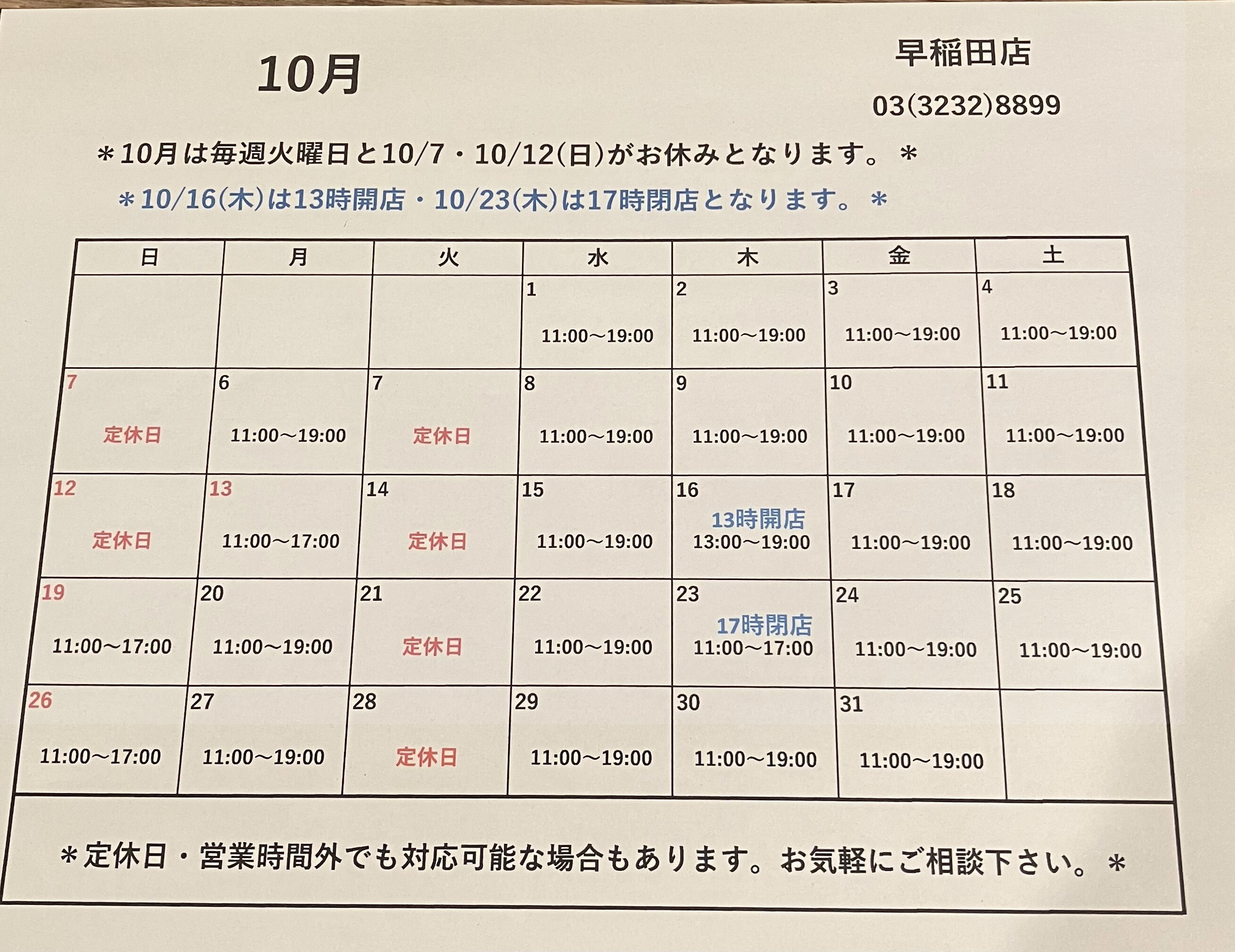 10月

早稲田店

03(3232)8899

＊10月は毎週火曜日と10/7・10/12(日)がお休みとなります。＊

＊10/16(木)は13時開店・10/23(木)は17時閉店となります。＊

| 日 | 月 | 火 | 水 | 木 | 金 | 土 |
|---|---|---|---|---|---|---|
| | | | 1 11:00～19:00 | 2 11:00～19:00 | 3 11:00～19:00 | 4 11:00～19:00 |
| 7 定休日 | 6 11:00～19:00 | 7 定休日 | 8 11:00～19:00 | 9 11:00～19:00 | 10 11:00～19:00 | 11 11:00～19:00 |
| 12 定休日 | 13 11:00～17:00 | 14 定休日 | 15 11:00～19:00 | 16 13時開店 13:00～19:00 | 17 11:00～19:00 | 18 11:00～19:00 |
| 19 11:00～17:00 | 20 11:00～19:00 | 21 定休日 | 22 11:00～19:00 | 23 17時閉店 11:00～17:00 | 24 11:00～19:00 | 25 11:00～19:00 |
| 26 11:00～17:00 | 27 11:00～19:00 | 28 定休日 | 29 11:00～19:00 | 30 11:00～19:00 | 31 11:00～19:00 | |

＊定休日・営業時間外でも対応可能な場合もあります。お気軽にご相談下さい。＊